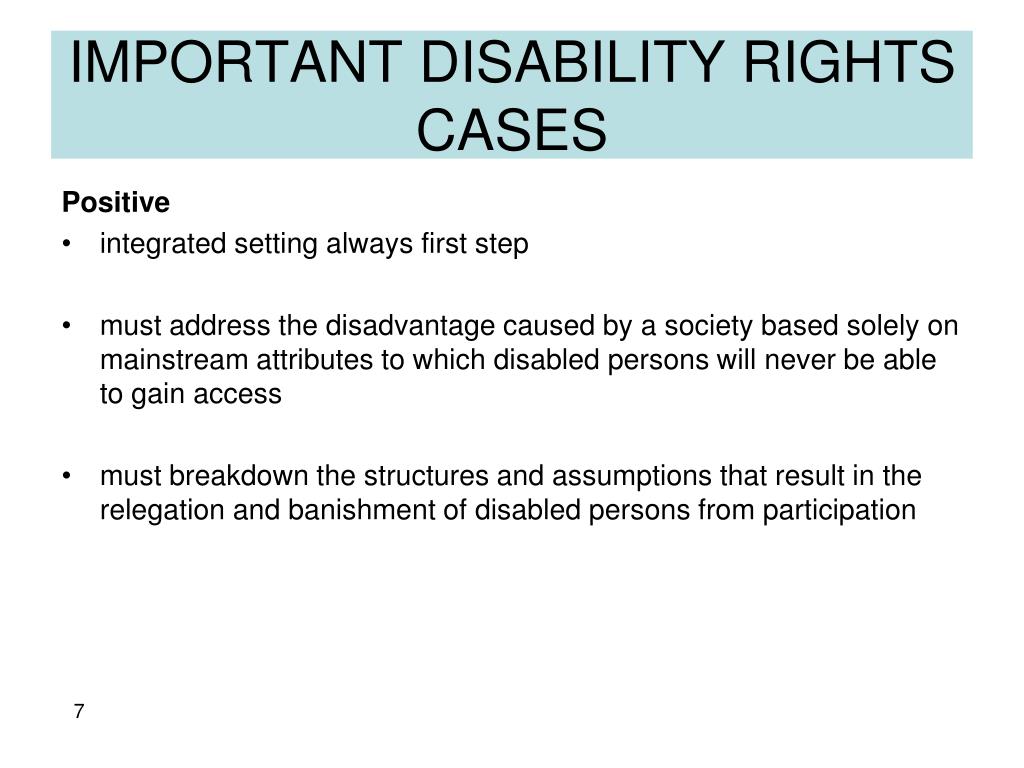 IMPORTANT DISABILITY RIGHTS CASES

Positive

• integrated setting always first step

• must address the disadvantage caused by a society based solely on mainstream attributes to which disabled persons will never be able to gain access

• must breakdown the structures and assumptions that result in the relegation and banishment of disabled persons from participation

7